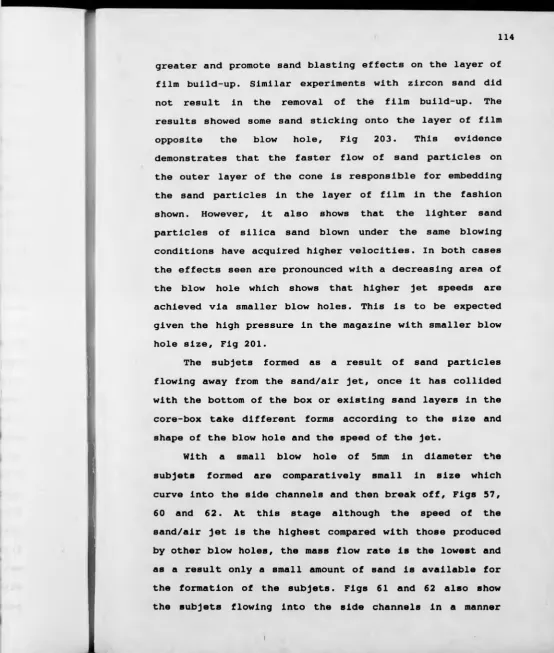 114

greater and promote sand blasting effects on the layer of film build-up. Similar experiments with zircon sand did not result in the removal of the film build-up. The results showed some sand sticking onto the layer of film opposite the blow hole, Fig 203. This evidence demonstrates that the faster flow of sand particles on the outer layer of the cone is responsible for embedding the sand particles in the layer of film in the fashion shown. However, it also shows that the lighter sand particles of silica sand blown under the same blowing conditions have acquired higher velocities. In both cases the effects seen are pronounced with a decreasing area of the blow hole which shows that higher jet speeds are achieved via smaller blow holes. This is to be expected given the high pressure in the magazine with smaller blow hole size, Fig 201.

The subjets formed as a result of sand particles flowing away from the sand/air jet, once it has collided with the bottom of the box or existing sand layers in the core-box take different forms according to the size and shape of the blow hole and the speed of the jet.

With a small blow hole of 5mm in diameter the subjets formed are comparatively small in size which curve into the side channels and then break off, Figs 57, 60 and 62. At this stage although the speed of the sand/air jet is the highest compared with those produced by other blow holes, the mass flow rate is the lowest and as a result only a small amount of sand is available for the formation of the subjets. Figs 61 and 62 also show the subjets flowing into the side channels in a manner